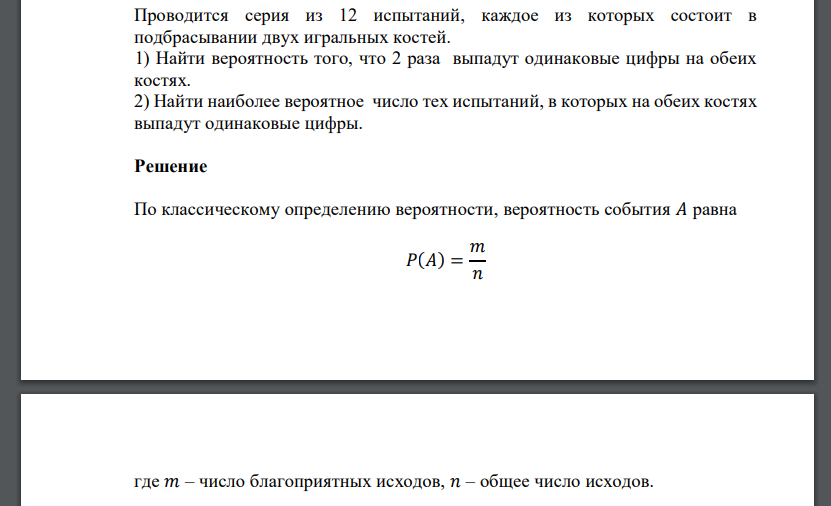 Проводится серия из 12 испытаний, каждое из которых состоит в подбрасывании двух игральных костей.
1) Найти вероятность того, что 2 раза выпадут одинаковые цифры на обеих костях.
2) Найти наиболее вероятное число тех испытаний, в которых на обеих костях выпадут одинаковые цифры.

Решение

По классическому определению вероятности, вероятность события $A$ равна

$P(A) = \frac{m}{n}$

где $m$ – число благоприятных исходов, $n$ – общее число исходов.